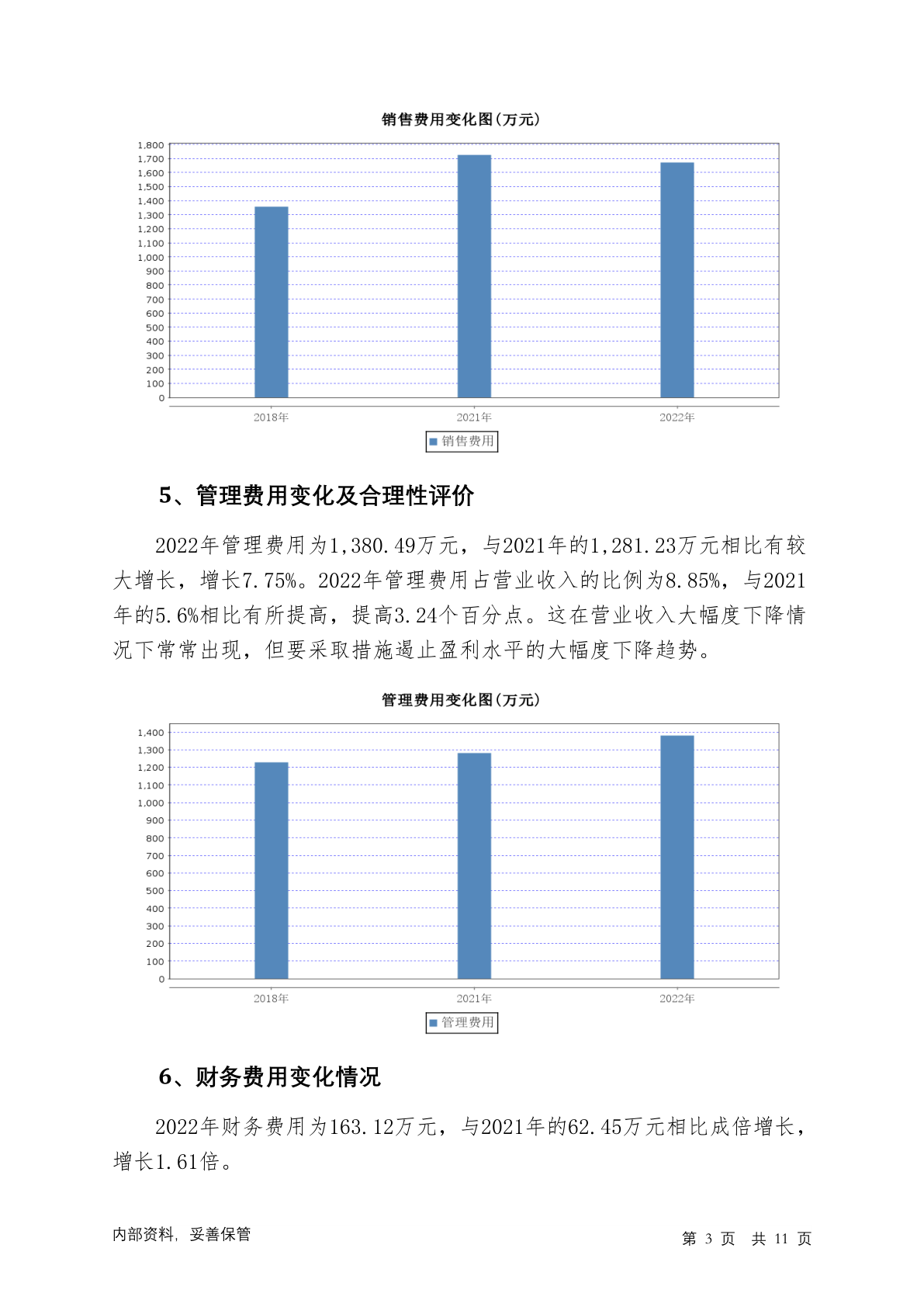 销售费用变化图(万元)

1,800
1,700
1,600
1,500
1,400
1,300
1,200
1,100
1,000
900
800
700
600
500
400
300
200
100
0

2018年 2021年 2022年

销售费用

5、管理费用变化及合理性评价

2022年管理费用为1,380.49万元，与2021年的1,281.23万元相比有较大增长，增长7.75%。2022年管理费用占营业收入的比例为8.85%，与2021年的5.6%相比有所提高，提高3.24个百分点。这在营业收入大幅度下降情况下常常出现，但要采取措施遏止盈利水平的大幅度下降趋势。

管理费用变化图(万元)

1,400
1,300
1,200
1,100
1,000
900
800
700
600
500
400
300
200
100
0

2018年 2021年 2022年

管理费用

6、财务费用变化情况

2022年财务费用为163.12万元，与2021年的62.45万元相比成倍增长，增长1.61倍。

内部资料，妥善保管

第 3 页 共 11 页